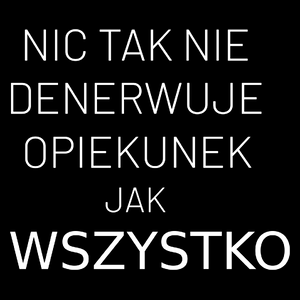 NIC TAK NIE DENERWUJE OPIEKUNEK JAK WSZYSTKO